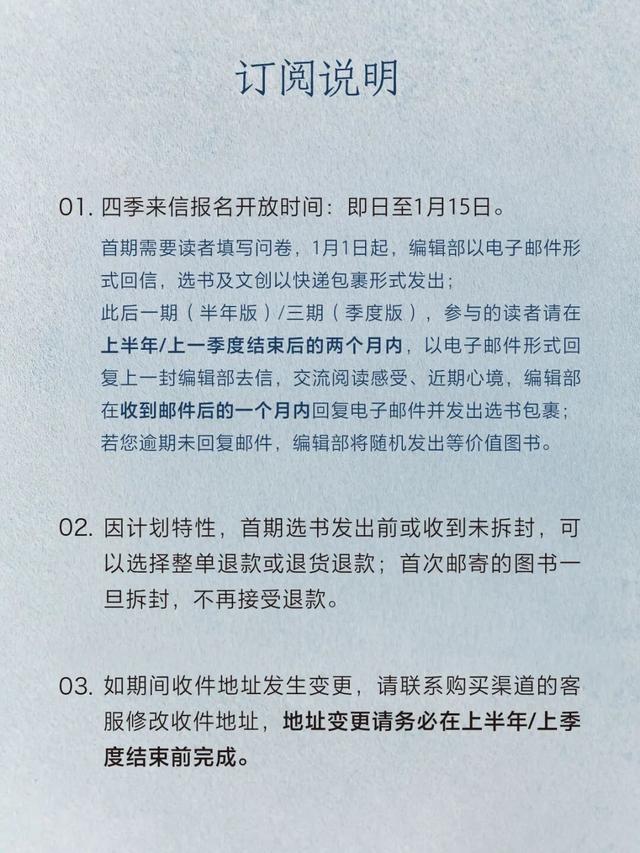 订阅说明

01. 四季来信报名开放时间：即日至1月15日。

首期需要读者填写问卷，1月1日起，编辑部以电子邮件形式回信，选书及文创以快递包裹形式发出；
此后一期（半年版）/三期（季度版），参与的读者请在上半年/上一季度结束后的两个月内，以电子邮件形式回复上一封编辑部去信，交流阅读感受、近期心境，编辑部在收到邮件后的一个月内回复电子邮件并发出选书包裹；
若您逾期未回复邮件，编辑部将随机发出等价值图书。

02. 因计划特性，首期选书发出前或收到未拆封，可以选择整单退款或退货退款；首次邮寄的图书一旦拆封，不再接受退款。

03. 如期间收件地址发生变更，请联系购买渠道的客服修改收件地址，地址变更请务必在上半年/上季度结束前完成。